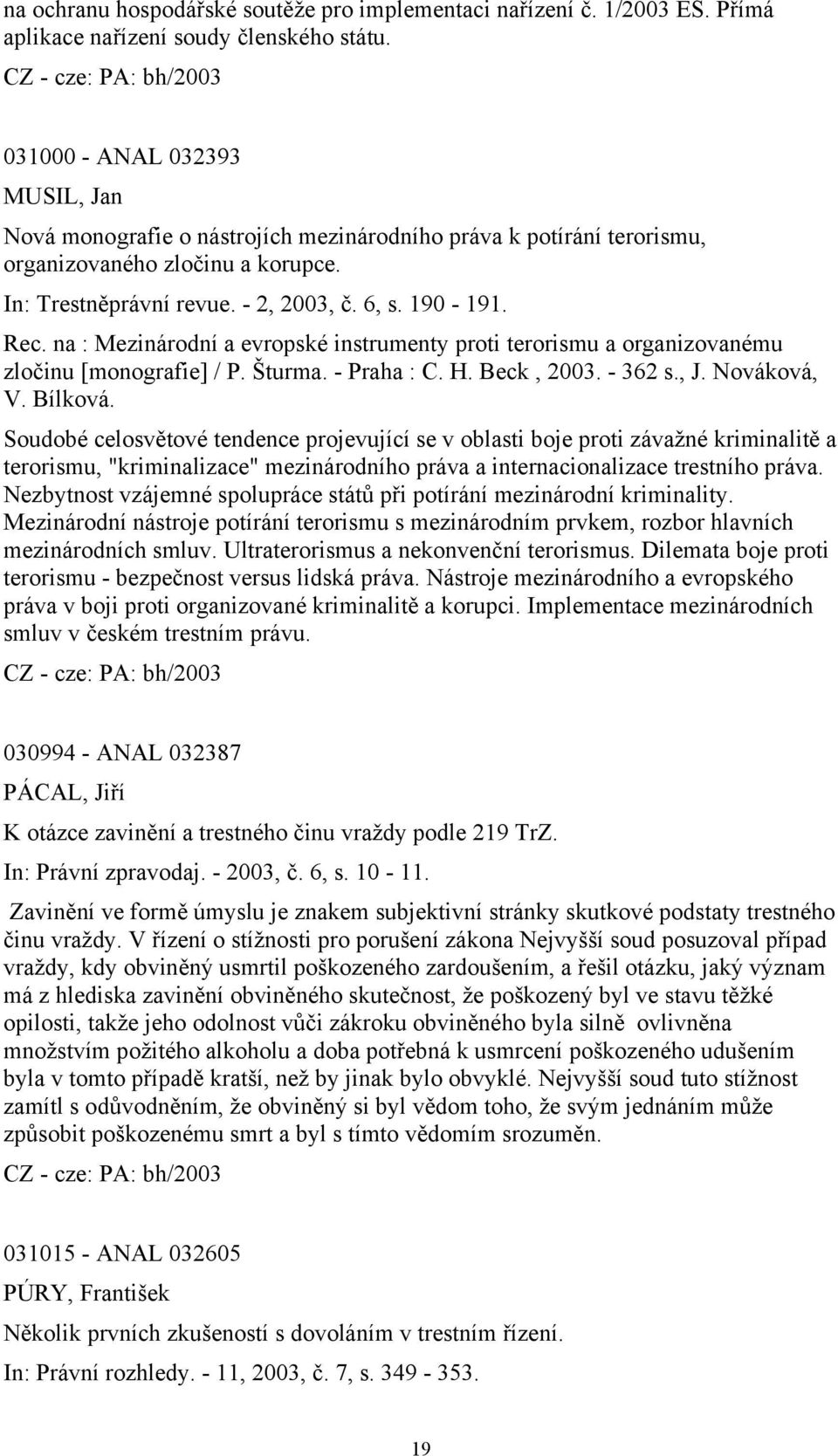 na ochranu hospodářské soutěže pro implementaci nařízení č. 1/2003 ES. Přímá aplikace nařízení soudy členského státu.

CZ - cze: PA: bh/2003

031000 - ANAL 032393

MUSIL, Jan

Nová monografie o nástrojích mezinárodního práva k potírání terorismu, organizovaného zločinu a korupce.

In: Trestněprávní revue. - 2, 2003, č. 6, s. 190 - 191.

Rec. na : Mezinárodní a evropské instrumenty proti terorismu a organizovanému zločinu [monografie] / P. Šturma. - Praha : C. H. Beck , 2003. - 362 s., J. Nováková, V. Bílková.

Soudobé celosvětové tendence projevující se v oblasti boje proti závažné kriminalitě a terorismu, "kriminalizace" mezinárodního práva a internacionalizace trestního práva. Nezbytnost vzájemné spolupráce států při potírání mezinárodní kriminality. Mezinárodní nástroje potírání terorismu s mezinárodním prvkem, rozbor hlavních mezinárodních smluv. Ultraterorismus a nekonvenční terorismus. Dilemata boje proti terorismu - bezpečnost versus lidská práva. Nástroje mezinárodního a evropského práva v boji proti organizované kriminalitě a korupci. Implementace mezinárodních smluv v českém trestním právu.

CZ - cze: PA: bh/2003

030994 - ANAL 032387

PÁCAL, Jiří

K otázce zavinění a trestného činu vraždy podle 219 TrZ.

In: Právní zpravodaj. - 2003, č. 6, s. 10 - 11.

Zavinění ve formě úmyslu je znakem subjektivní stránky skutkové podstaty trestného činu vraždy. V řízení o stížnosti pro porušení zákona Nejvyšší soud posuzoval případ vraždy, kdy obviněný usmrtil poškozeného zardoušením, a řešil otázku, jaký význam má z hlediska zavinění obviněného skutečnost, že poškozený byl ve stavu těžké opilosti, takže jeho odolnost vůči zákroku obviněného byla silně ovlivněna množstvím požitého alkoholu a doba potřebná k usmrcení poškozeného udušením byla v tomto případě kratší, než by jinak bylo obvyklé. Nejvyšší soud tuto stížnost zamítl s odůvodněním, že obviněný si byl vědom toho, že svým jednáním může způsobit poškozenému smrt a byl s tímto vědomím srozuměn.

CZ - cze: PA: bh/2003

031015 - ANAL 032605

PÚRY, František

Několik prvních zkušeností s dovoláním v trestním řízení.

In: Právní rozhledy. - 11, 2003, č. 7, s. 349 - 353.

19